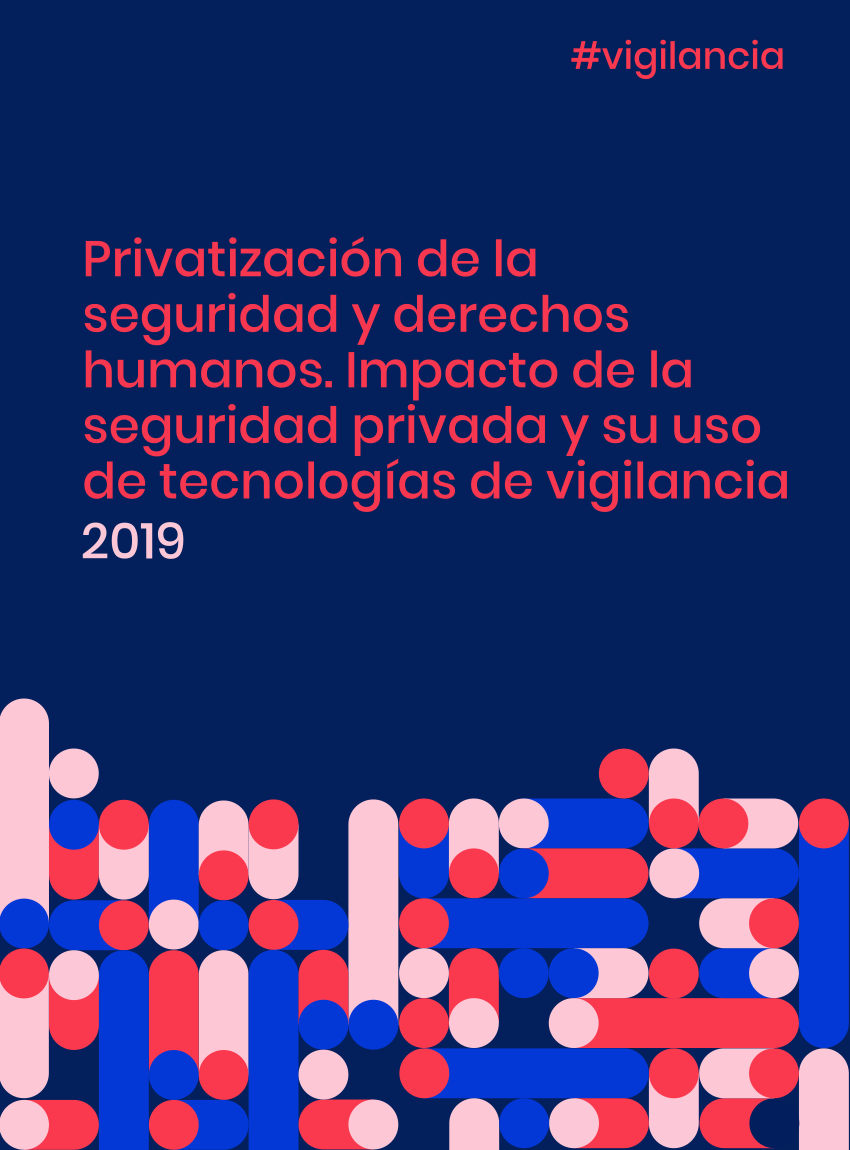 #vigilancia

Privatización de la seguridad y derechos humanos. Impacto de la seguridad privada y su uso de tecnologías de vigilancia
2019